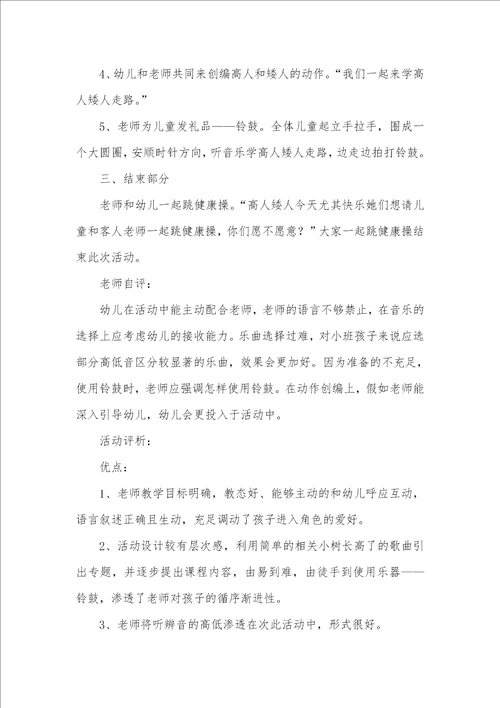 4、幼儿和老师共同来创编高人和矮人的动作。“我们一起来学高人矮人走路。”

5、老师为儿童发礼品——铃鼓。全体儿童起立手拉手，围成一个大圆圈，安顺时针方向，听音乐学高人矮人走路，边走边拍打铃鼓。

三、结束部分

老师和幼儿一起跳健康操。“高人矮人今天尤其快乐她们想请儿童和客人老师一起跳健康操，你们愿不愿意？”大家一起跳健康操结束此次活动。

老师自评：

幼儿在活动中能主动配合老师，老师的语言不够禁止，在音乐的选择上应考虑幼儿的接收能力。乐曲选择过难，对小班孩子来说应选部分高低音区分较显著的乐曲，效果会更加好。因为准备的不充足，使用铃鼓时，老师应强调怎样使用铃鼓。在动作创编上，假如老师能深入引导幼儿，幼儿会更投入于活动中。

活动评析：

优点：

1、老师教学目标明确，教态好、能够主动的和幼儿呼应互动，语言叙述正确且生动，充足调动了孩子进入角色的爱好。

2、活动设计较有层次感，利用简单的相关小树长高了的歌曲引出专题，并逐步提出课程内容，由易到难，由徒手到使用乐器——铃鼓，渗透了老师对孩子的循序渐进性。

3、老师将听辨音的高低渗透在次此活动中，形式很好。